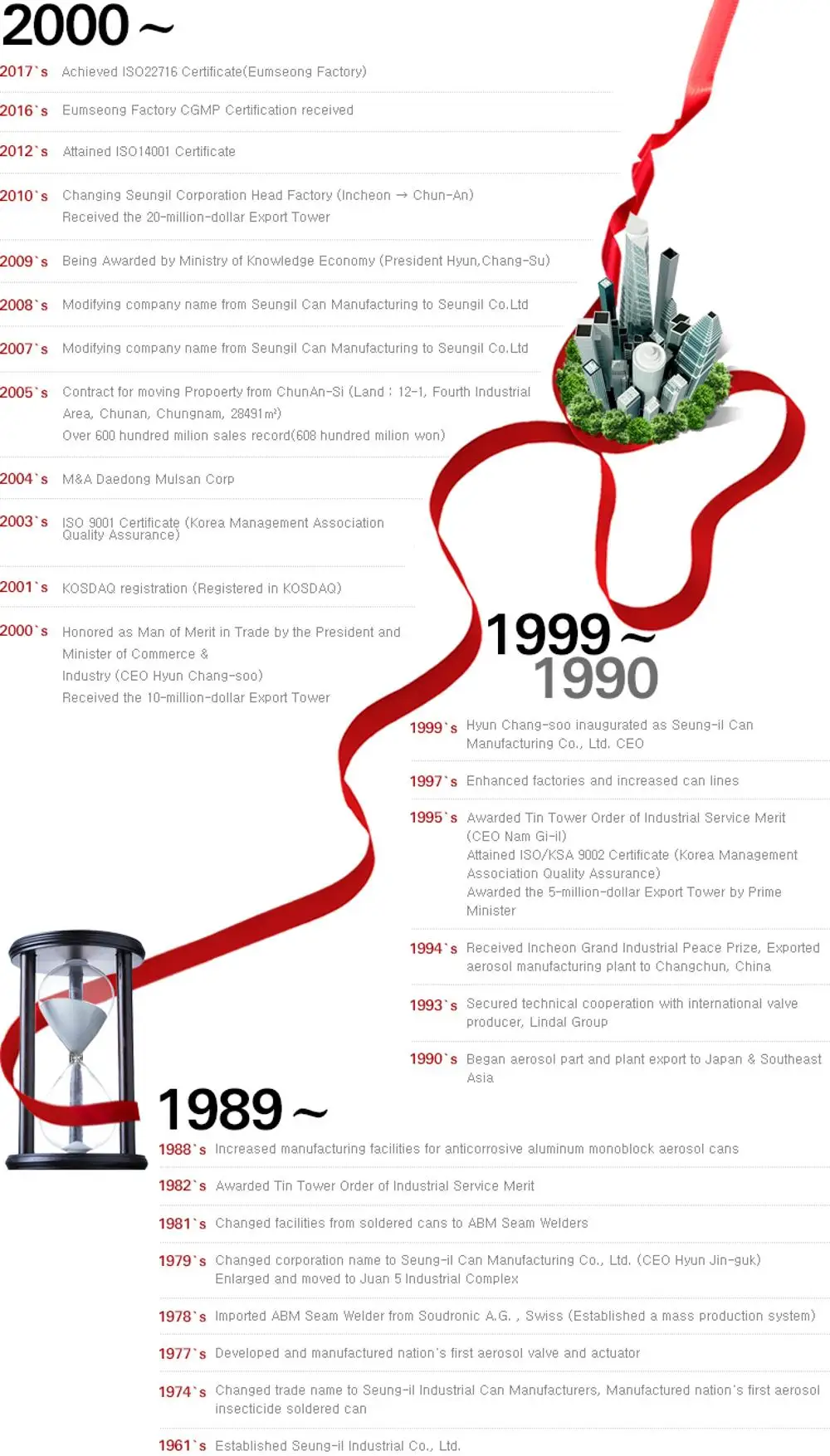 2000 ~

2017`s Achieved ISO22716 Certificate(Eumseong Factory)

2016`s Eumseong Factory CGMP Certification received

2012`s Attained ISO14001 Certificate

2010`s Changing Seungil Corporation Head Factory (Incheon → Chun-An)
Received the 20-million-dollar Export Tower

2009`s Being Awarded by Ministry of Knowledge Economy (President Hyun,Chang-Su)

2008`s Modifying company name from Seungil Can Manufacturing to Seungil Co.Ltd

2007`s Modifying company name from Seungil Can Manufacturing to Seungil Co.Ltd

2005`s Contract for moving Propoerty from ChunAn-Si (Land : 12-1, Fourth Industrial Area, Chunan, Chungnam, 28491㎡)
Over 600 hundred milion sales record(608 hundred milion won)

2004`s M&A Daedong Mulsan Corp

2003`s ISO 9001 Certificate (Korea Management Association Quality Assurance)

2001`s KOSDAQ registration (Registered in KOSDAQ)

2000`s Honored as Man of Merit in Trade by the President and Minister of Commerce & Industry (CEO Hyun Chang-soo)
Received the 10-million-dollar Export Tower

1999 ~ 1990

1999`s Hyun Chang-soo inaugurated as Seung-il Can Manufacturing Co., Ltd. CEO

1997`s Enhanced factories and increased can lines

1995`s Awarded Tin Tower Order of Industrial Service Merit (CEO Nam Gi-il)
Attained ISO/KSA 9002 Certificate (Korea Management Association Quality Assurance)
Awarded the 5-million-dollar Export Tower by Prime Minister

1994`s Received Incheon Grand Industrial Peace Prize, Exported aerosol manufacturing plant to Changchun, China

1993`s Secured technical cooperation with international valve producer, Lindal Group

1990`s Began aerosol part and plant export to Japan & Southeast Asia

1989 ~

1988`s Increased manufacturing facilities for anticorrosive aluminum monoblock aerosol cans

1982`s Awarded Tin Tower Order of Industrial Service Merit

1981`s Changed facilities from soldered cans to ABM Seam Welders

1979`s Changed corporation name to Seung-il Can Manufacturing Co., Ltd. (CEO Hyun Jin-guk)
Enlarged and moved to Juan 5 Industrial Complex

1978`s Imported ABM Seam Welder from Soudronic A.G. , Swiss (Established a mass production system)

1977`s Developed and manufactured nation's first aerosol valve and actuator

1974`s Changed trade name to Seung-il Industrial Can Manufacturers, Manufactured nation's first aerosol insecticide soldered can

1961`s Established Seung-il Industrial Co., Ltd.